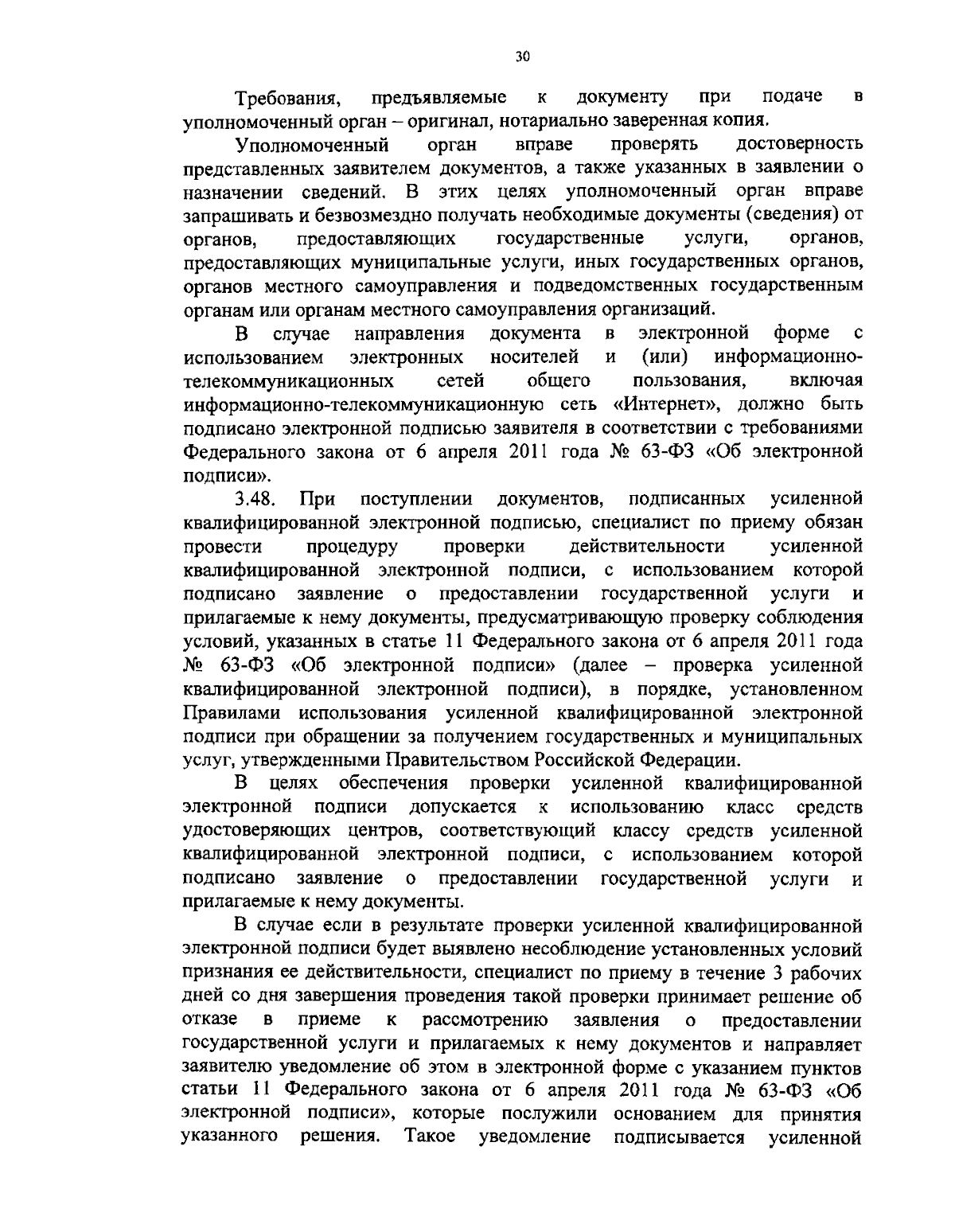 30

Требования, предъявляемые к документу при подаче в уполномоченный орган – оригинал, нотариально заверенная копия.

Уполномоченный орган вправе проверять достоверность представленных заявителем документов, а также указанных в заявлении о назначении сведений. В этих целях уполномоченный орган вправе запрашивать и безвозмездно получать необходимые документы (сведения) от органов, предоставляющих государственные услуги, органов, предоставляющих муниципальные услуги, иных государственных органов, органов местного самоуправления и подведомственных государственным органам или органам местного самоуправления организаций.

В случае направления документа в электронной форме с использованием электронных носителей и (или) информационно-телекоммуникационных сетей общего пользования, включая информационно-телекоммуникационную сеть «Интернет», должно быть подписано электронной подписью заявителя в соответствии с требованиями Федерального закона от 6 апреля 2011 года № 63-ФЗ «Об электронной подписи».

3.48. При поступлении документов, подписанных усиленной квалифицированной электронной подписью, специалист по приему обязан провести процедуру проверки действительности усиленной квалифицированной электронной подписи, с использованием которой подписано заявление о предоставлении государственной услуги и прилагаемые к нему документы, предусматривающую проверку соблюдения условий, указанных в статье 11 Федерального закона от 6 апреля 2011 года № 63-ФЗ «Об электронной подписи» (далее – проверка усиленной квалифицированной электронной подписи), в порядке, установленном Правилами использования усиленной квалифицированной электронной подписи при обращении за получением государственных и муниципальных услуг, утвержденными Правительством Российской Федерации.

В целях обеспечения проверки усиленной квалифицированной электронной подписи допускается к использованию класс средств удостоверяющих центров, соответствующий классу средств усиленной квалифицированной электронной подписи, с использованием которой подписано заявление о предоставлении государственной услуги и прилагаемые к нему документы.

В случае если в результате проверки усиленной квалифицированной электронной подписи будет выявлено несоблюдение установленных условий признания ее действительности, специалист по приему в течение 3 рабочих дней со дня завершения проведения такой проверки принимает решение об отказе в приеме к рассмотрению заявления о предоставлении государственной услуги и прилагаемых к нему документов и направляет заявителю уведомление об этом в электронной форме с указанием пунктов статьи 11 Федерального закона от 6 апреля 2011 года № 63-ФЗ «Об электронной подписи», которые послужили основанием для принятия указанного решения. Такое уведомление подписывается усиленной